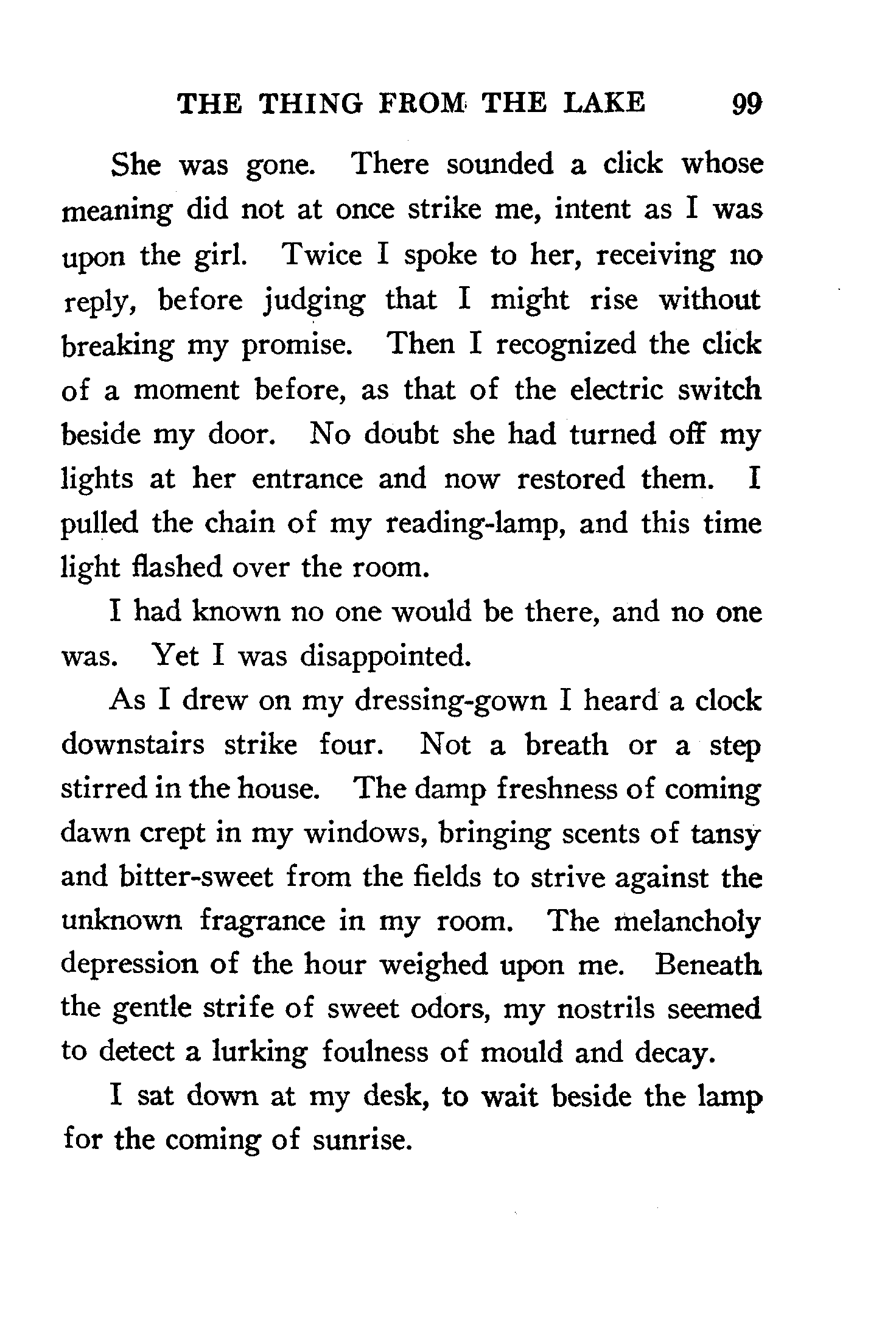 THE THING FROM THE LAKE 99

She was gone. There sounded a click whose meaning did not at once strike me, intent as I was upon the girl. Twice I spoke to her, receiving no reply, before judging that I might rise without breaking my promise. Then I recognized the click of a moment before, as that of the electric switch beside my door. No doubt she had turned off my lights at her entrance and now restored them. I pulled the chain of my reading-lamp, and this time light flashed over the room.

I had known no one would be there, and no one was. Yet I was disappointed.

As I drew on my dressing-gown I heard a clock downstairs strike four. Not a breath or a step stirred in the house. The damp freshness of coming dawn crept in my windows, bringing scents of tansy and bitter-sweet from the fields to strive against the unknown fragrance in my room. The melancholy depression of the hour weighed upon me. Beneath the gentle strife of sweet odors, my nostrils seemed to detect a lurking foulness of mould and decay.

I sat down at my desk, to wait beside the lamp for the coming of sunrise.